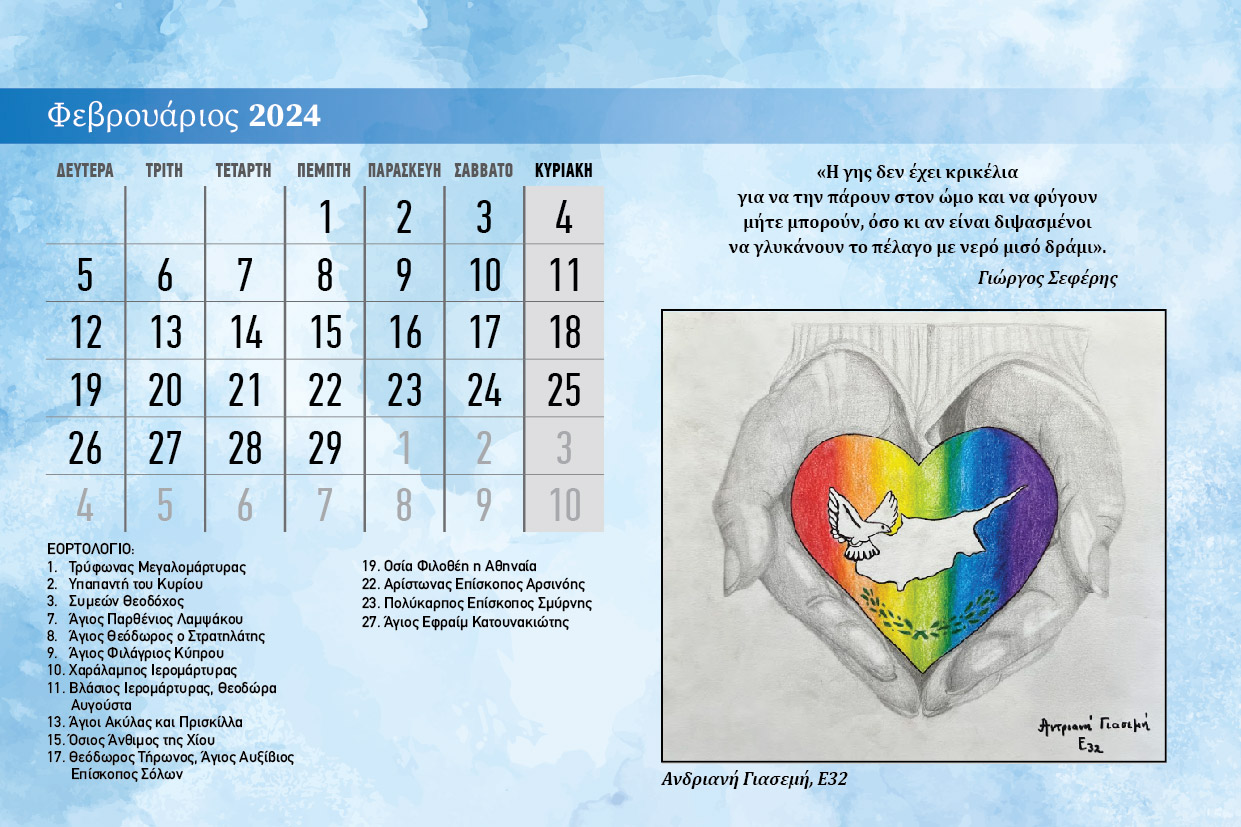 Φεβρουάριος 2024

| ΔΕΥΤΕΡΑ | ΤΡΙΤΗ | ΤΕΤΑΡΤΗ | ΠΕΜΠΤΗ | ΠΑΡΑΣΚΕΥΗ | ΣΑΒΒΑΤΟ | ΚΥΡΙΑΚΗ |
|---|---|---|---|---|---|---|
| | | | 1 | 2 | 3 | 4 |
| 5 | 6 | 7 | 8 | 9 | 10 | 11 |
| 12 | 13 | 14 | 15 | 16 | 17 | 18 |
| 19 | 20 | 21 | 22 | 23 | 24 | 25 |
| 26 | 27 | 28 | 29 | 1 | 2 | 3 |
| 4 | 5 | 6 | 7 | 8 | 9 | 10 |

ΕΟΡΤΟΛΟΓΙΟ:
1. Τρύφωνας Μεγαλομάρτυρας
2. Υπαπαντή του Κυρίου
3. Συμεών Θεοδόχος
7. Άγιος Παρθένιος Λαμψάκου
8. Άγιος Θεόδωρος ο Στρατηλάτης
9. Άγιος Φιλάγριος Κύπρου
10. Χαράλαμπος Ιερομάρτυρας
11. Βλάσιος Ιερομάρτυρας, Θεοδώρα Αυγούστα
13. Άγιοι Ακύλας και Πρισκίλλα
15. Όσιος Άνθιμος της Χίου
17. Θεόδωρος Τήρωνος, Άγιος Αυξίβιος Επίσκοπος Σόλων
19. Οσία Φιλοθέη η Αθηναία
22. Αρίστωνας Επίσκοπος Αρσινόης
23. Πολύκαρπος Επίσκοπος Σμύρνης
27. Άγιος Εφραίμ Κατουνακιώτης

«Η γης δεν έχει κρικέλια
για να την πάρουν στον ώμο και να φύγουν
μήτε μπορούν, όσο κι αν είναι διψασμένοι
να γλυκάνουν το πέλαγο με νερό μισό δράμι».
Γιώργος Σεφέρης

Αντριανή Γιασεμή
Ε32

Ανδριανή Γιασεμή, Ε32